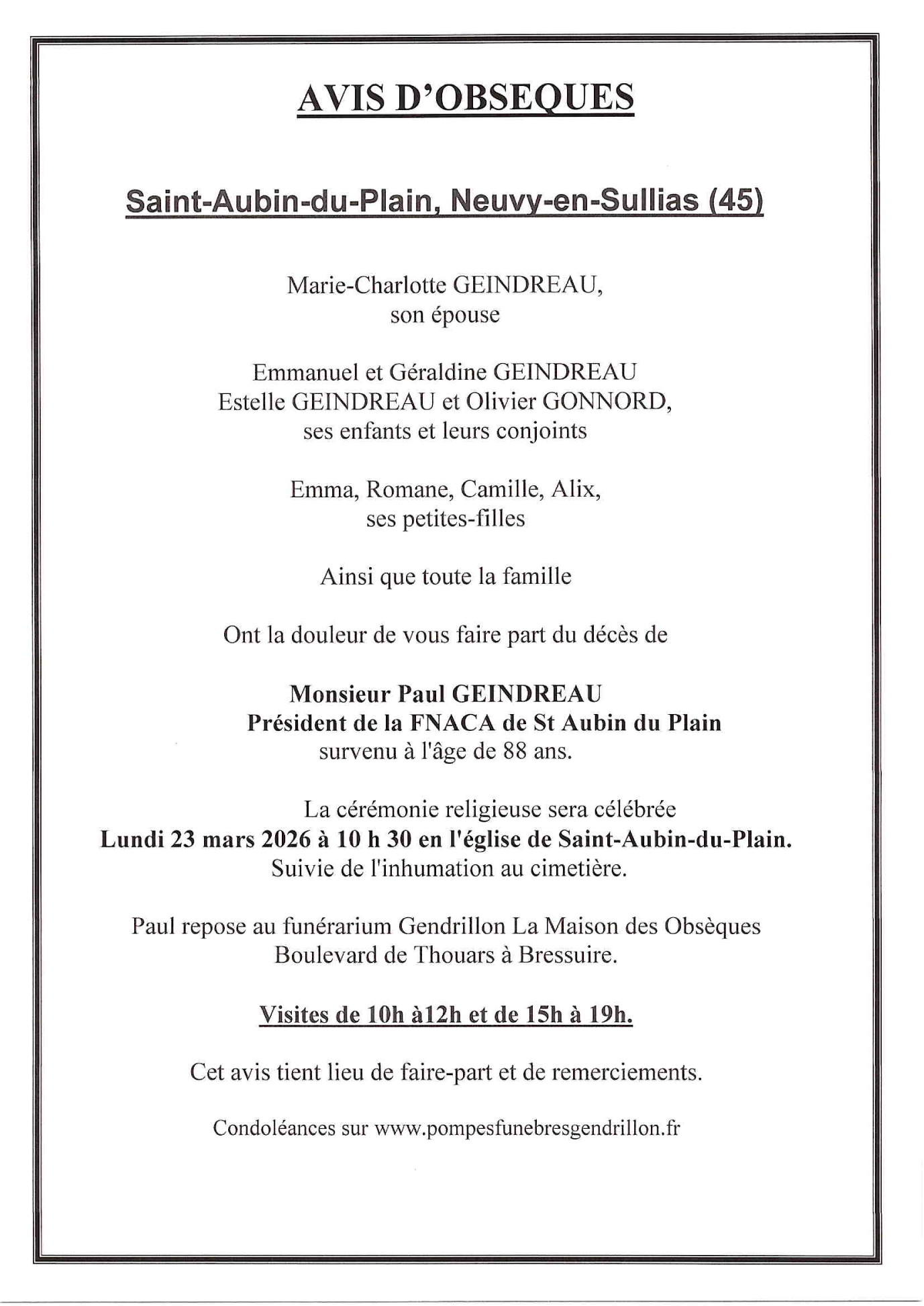 AVIS D'OBSEQUES

Saint-Aubin-du-Plain, Neuvy-en-Sullias (45)

Marie-Charlotte GEINDREAU,
son épouse

Emmanuel et Géraldine GEINDREAU
Estelle GEINDREAU et Olivier GONNORD,
ses enfants et leurs conjoints

Emma, Romane, Camille, Alix,
ses petites-filles

Ainsi que toute la famille

Ont la douleur de vous faire part du décès de

Monsieur Paul GEINDREAU
Président de la FNACA de St Aubin du Plain
survenu à l'âge de 88 ans.

La cérémonie religieuse sera célébrée
Lundi 23 mars 2026 à 10 h 30 en l'église de Saint-Aubin-du-Plain.
Suivie de l'inhumation au cimetière.

Paul repose au funérarium Gendrillon La Maison des Obsèques
Boulevard de Thouars à Bressuire.

Visites de 10h à12h et de 15h à 19h.

Cet avis tient lieu de faire-part et de remerciements.

Condoléances sur www.pompesfunebresgendrillon.fr